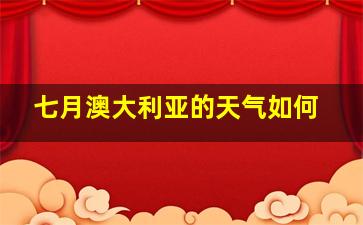 七月澳大利亚的天气如何